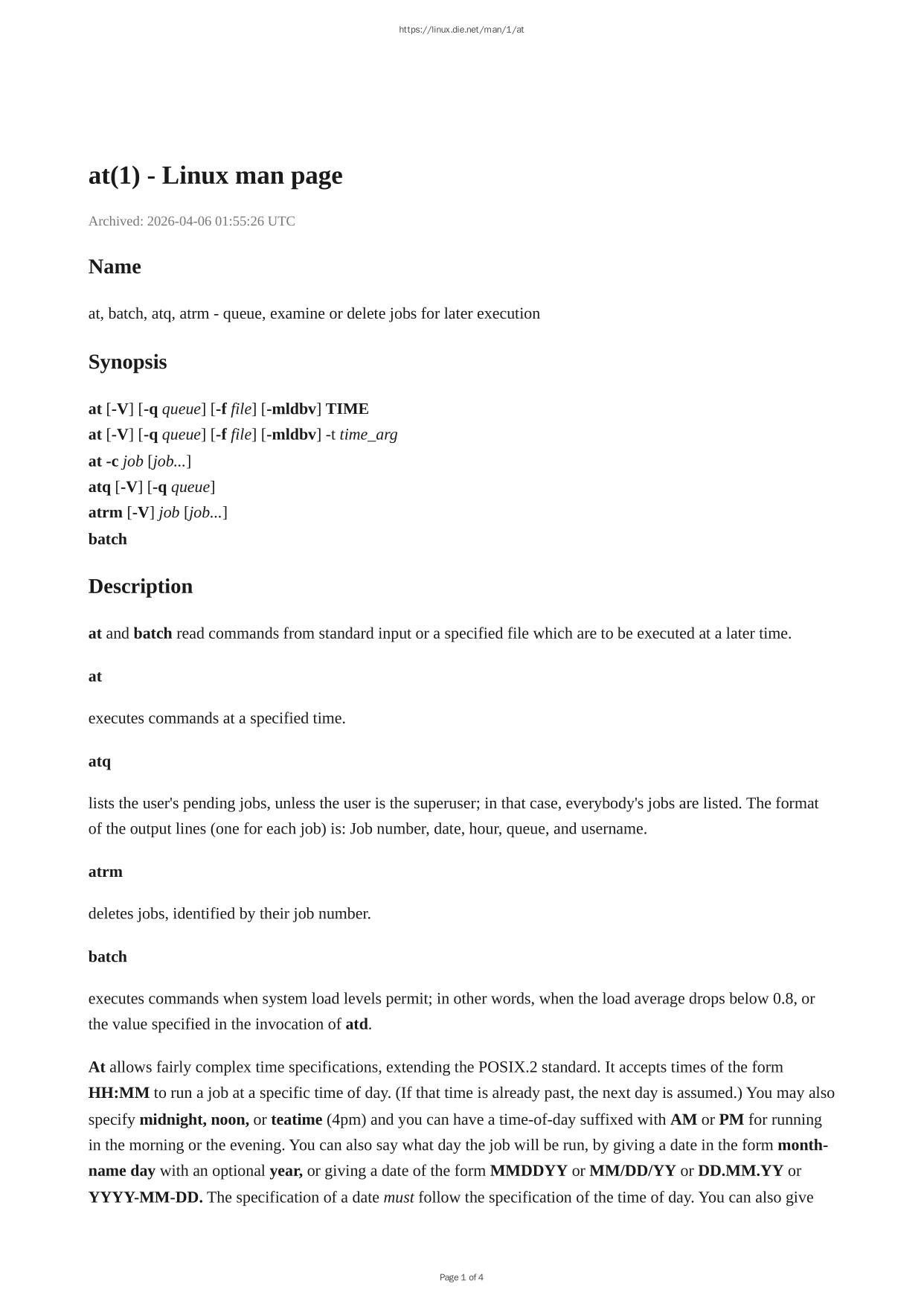 https://linux.die.net/man/1/at

at(1) - Linux man page

Archived: 2026-04-06 01:55:26 UTC

Name

at, batch, atq, atrm - queue, examine or delete jobs for later execution

Synopsis

at [-V] [-q queue] [-f file] [-mldbv] TIME
at [-V] [-q queue] [-f file] [-mldbv] -t time_arg
at -c job [job...]
atq [-V] [-q queue]
atrm [-V] job [job...]
batch

Description

at and batch read commands from standard input or a specified file which are to be executed at a later time.

at

executes commands at a specified time.

atq

lists the user's pending jobs, unless the user is the superuser; in that case, everybody's jobs are listed. The format of the output lines (one for each job) is: Job number, date, hour, queue, and username.

atrm

deletes jobs, identified by their job number.

batch

executes commands when system load levels permit; in other words, when the load average drops below 0.8, or the value specified in the invocation of atd.

At allows fairly complex time specifications, extending the POSIX.2 standard. It accepts times of the form HH:MM to run a job at a specific time of day. (If that time is already past, the next day is assumed.) You may also specify midnight, noon, or teatime (4pm) and you can have a time-of-day suffixed with AM or PM for running in the morning or the evening. You can also say what day the job will be run, by giving a date in the form month-name day with an optional year, or giving a date of the form MMDDYY or MM/DD/YY or DD.MM.YY or YYYY-MM-DD. The specification of a date must follow the specification of the time of day. You can also give

Page 1 of 4